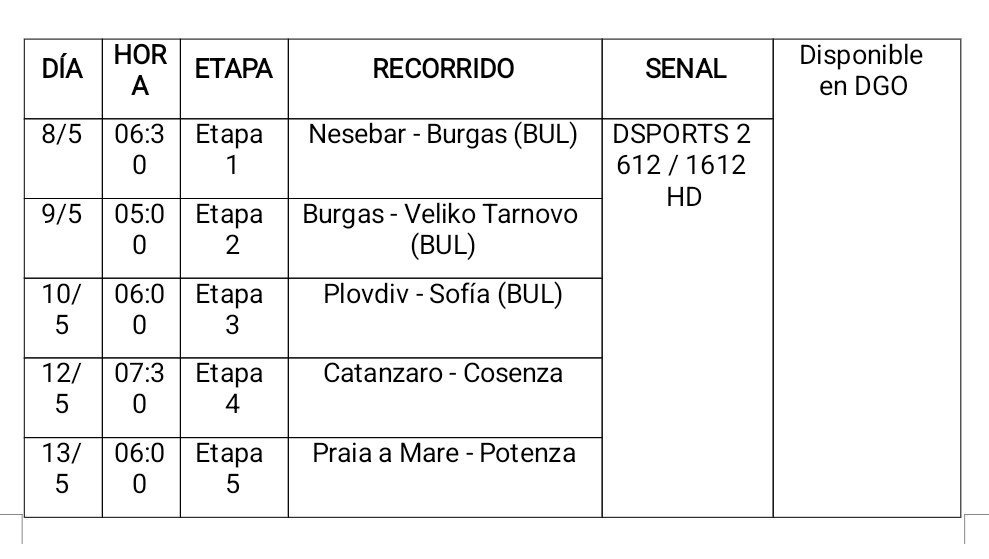 | DÍA | HORA | ETAPA | RECORRIDO | SENAL | Disponible en DGO |
|---|---|---|---|---|---|
| 8/5 | 06:30 | Etapa 1 | Nesebar - Burgas (BUL) | DSPORTS 2 612 / 1612 HD | |
| 9/5 | 05:00 | Etapa 2 | Burgas - Veliko Tarnovo (BUL) | | |
| 10/5 | 06:00 | Etapa 3 | Plovdiv - Sofía (BUL) | | |
| 12/5 | 07:30 | Etapa 4 | Catanzaro - Cosenza | | |
| 13/5 | 06:00 | Etapa 5 | Praia a Mare - Potenza | | |